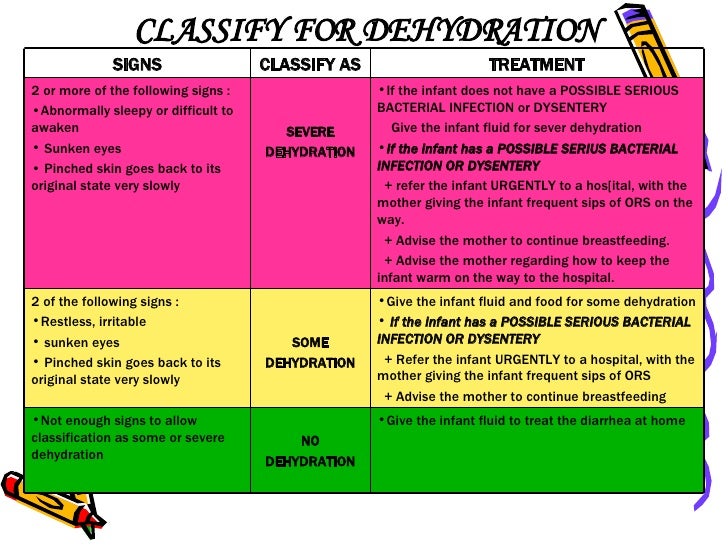 CLASSIFY FOR DEHYDRATION

| SIGNS | CLASSIFY AS | TREATMENT |
|---|---|---|
| 2 or more of the following signs : •Abnormally sleepy or difficult to awaken • Sunken eyes • Pinched skin goes back to its original state very slowly | SEVERE DEHYDRATION | •If the infant does not have a POSSIBLE SERIOUS BACTERIAL INFECTION or DYSENTERY Give the infant fluid for sever dehydration • If the infant has a POSSIBLE SERIUS BACTERIAL INFECTION OR DYSENTERY + refer the infant URGENTLY to a hos[ital, with the mother giving the infant frequent sips of ORS on the way. + Advise the mother to continue breastfeeding. + Advise the mother regarding how to keep the infant warm on the way to the hospital. |
| 2 of the following signs : •Restless, irritable • sunken eyes • Pinched skin goes back to its original state very slowly | SOME DEHYDRATION | •Give the infant fluid and food for some dehydration • If the infant has a POSSIBLE SERIOUS BACTERIAL INFECTION OR DYSENTERY + Refer the infant URGENTLY to a hospital, with the mother giving the infant frequent sips of ORS + Advise the mother to continue breastfeeding |
| •Not enough signs to allow classification as some or severe dehydration | NO DEHYDRATION | •Give the infant fluid to treat the diarrhea at home |